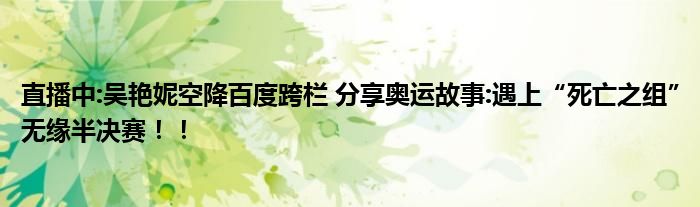 直播中:吴艳妮空降百度跨栏 分享奥运故事:遇上“死亡之组”无缘半决赛！！